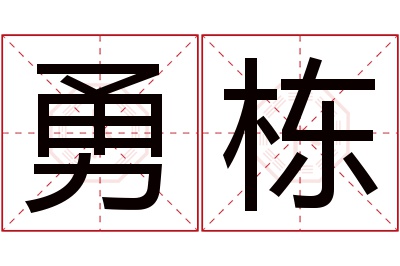 勇栋